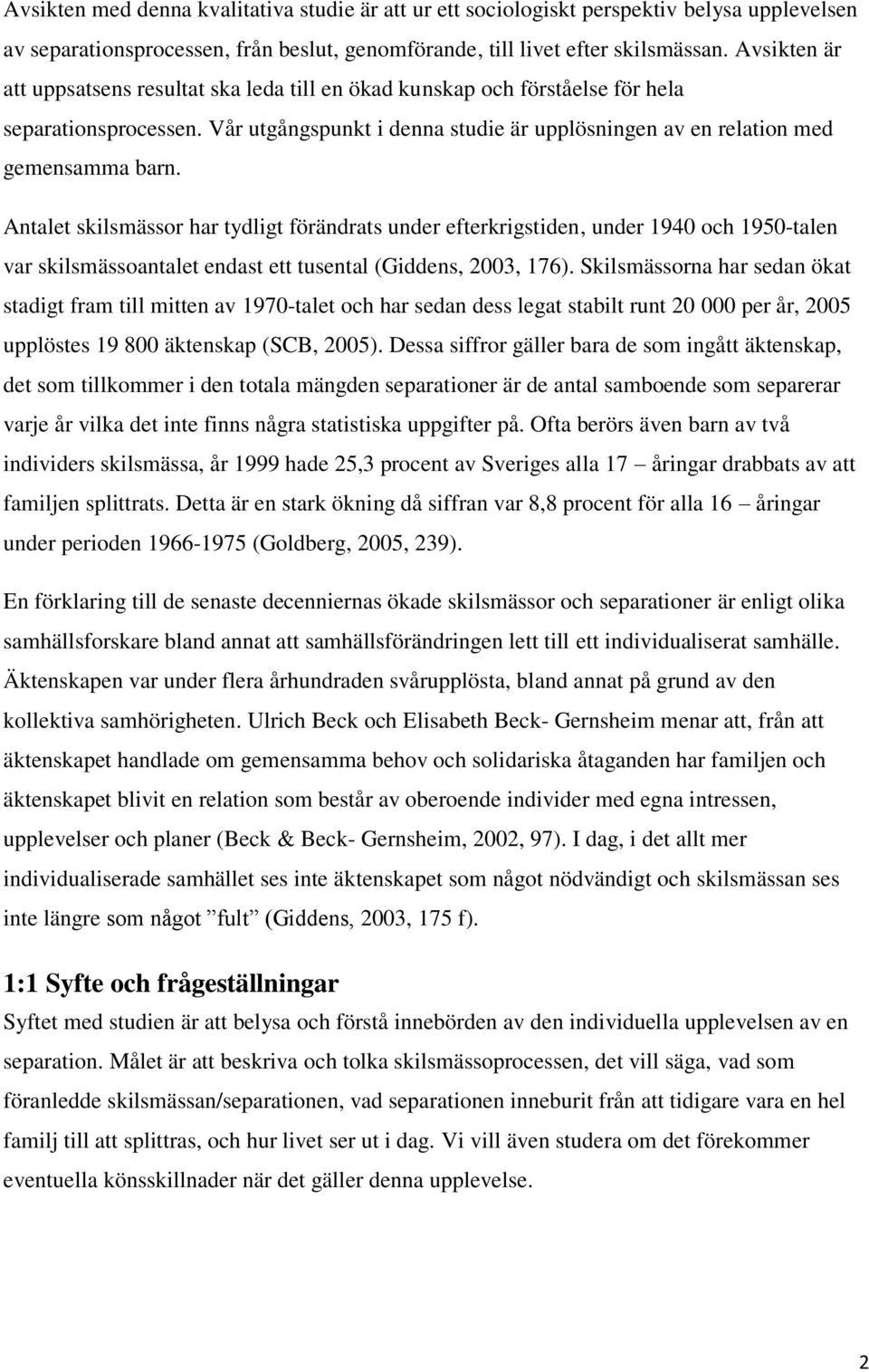 Avsikten med denna kvalitativa studie är att ur ett sociologiskt perspektiv belysa upplevelsen av separationsprocessen, från beslut, genomförande, till livet efter skilsmässan. Avsikten är att uppsatsens resultat ska leda till en ökad kunskap och förståelse för hela separationsprocessen. Vår utgångspunkt i denna studie är upplösningen av en relation med gemensamma barn.

Antalet skilsmässor har tydligt förändrats under efterkrigstiden, under 1940 och 1950-talen var skilsmässoantalet endast ett tusental (Giddens, 2003, 176). Skilsmässorna har sedan ökat stadigt fram till mitten av 1970-talet och har sedan dess legat stabilt runt 20 000 per år, 2005 upplöstes 19 800 äktenskap (SCB, 2005). Dessa siffror gäller bara de som ingått äktenskap, det som tillkommer i den totala mängden separationer är de antal samboende som separerar varje år vilka det inte finns några statistiska uppgifter på. Ofta berörs även barn av två individers skilsmässa, år 1999 hade 25,3 procent av Sveriges alla 17 – åringar drabbats av att familjen splittrats. Detta är en stark ökning då siffran var 8,8 procent för alla 16 – åringar under perioden 1966-1975 (Goldberg, 2005, 239).

En förklaring till de senaste decenniernas ökade skilsmässor och separationer är enligt olika samhällsforskare bland annat att samhällsförändringen lett till ett individualiserat samhälle. Äktenskapen var under flera århundraden svårupplösta, bland annat på grund av den kollektiva samhörigheten. Ulrich Beck och Elisabeth Beck- Gernsheim menar att, från att äktenskapet handlade om gemensamma behov och solidariska åtaganden har familjen och äktenskapet blivit en relation som består av oberoende individer med egna intressen, upplevelser och planer (Beck & Beck- Gernsheim, 2002, 97). I dag, i det allt mer individualiserade samhället ses inte äktenskapet som något nödvändigt och skilsmässan ses inte längre som något ”fult” (Giddens, 2003, 175 f).

1:1 Syfte och frågeställningar
Syftet med studien är att belysa och förstå innebörden av den individuella upplevelsen av en separation. Målet är att beskriva och tolka skilsmässoprocessen, det vill säga, vad som föranledde skilsmässan/separationen, vad separationen inneburit från att tidigare vara en hel familj till att splittras, och hur livet ser ut i dag. Vi vill även studera om det förekommer eventuella könsskillnader när det gäller denna upplevelse.

2